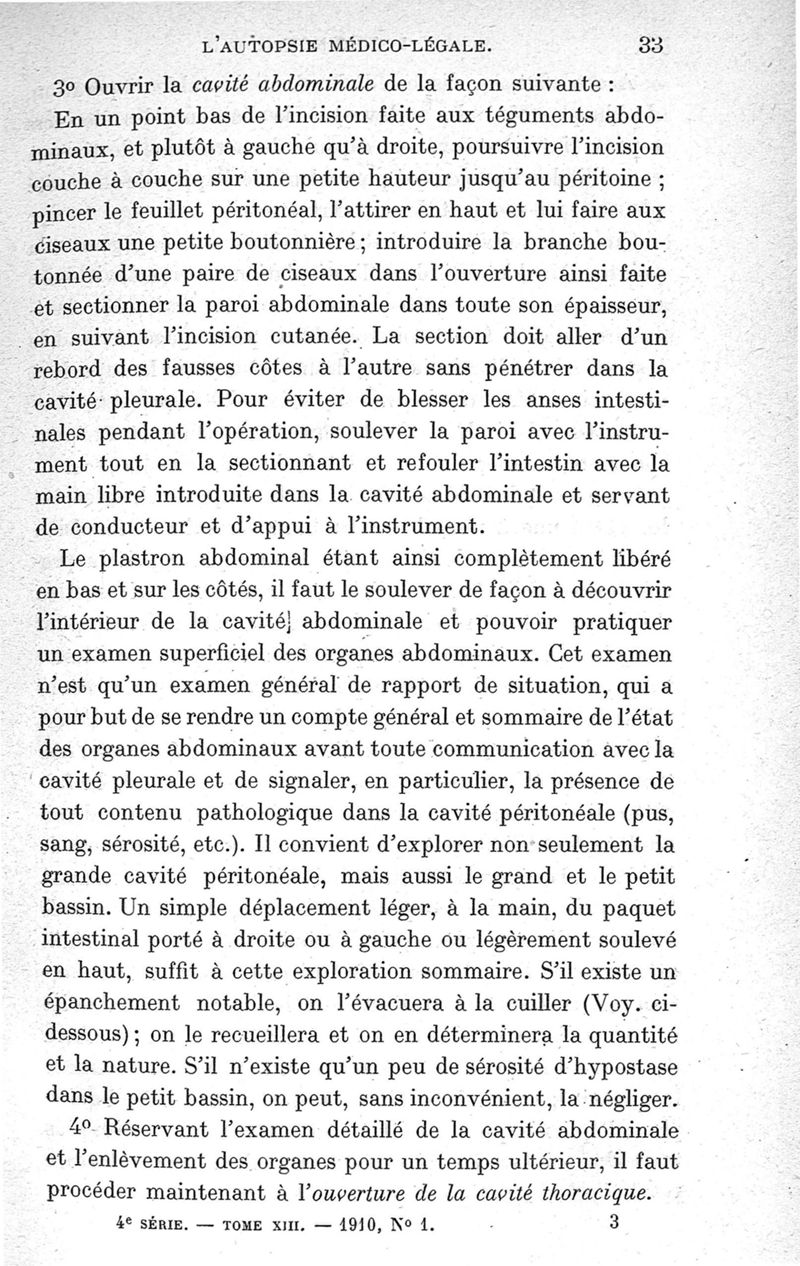 L'AUTOPSIE MÉDICO-LÉGALE. 33

3º Ouvrir la cavité abdominale de la façon suivante :

En un point bas de l'incision faite aux téguments abdominaux, et plutôt à gauche qu'à droite, poursuivre l'incision couche à couche sur une petite hauteur jusqu'au péritoine ; pincer le feuillet péritonéal, l'attirer en haut et lui faire aux ciseaux une petite boutonnière ; introduire la branche boutonnée d'une paire de ciseaux dans l'ouverture ainsi faite et sectionner la paroi abdominale dans toute son épaisseur, en suivant l'incision cutanée. La section doit aller d'un rebord des fausses côtes à l'autre sans pénétrer dans la cavité pleurale. Pour éviter de blesser les anses intestinales pendant l'opération, soulever la paroi avec l'instrument tout en la sectionnant et refouler l'intestin avec la main libre introduite dans la cavité abdominale et servant de conducteur et d'appui à l'instrument.

Le plastron abdominal étant ainsi complètement libéré en bas et sur les côtés, il faut le soulever de façon à découvrir l'intérieur de la cavité abdominale et pouvoir pratiquer un examen superficiel des organes abdominaux. Cet examen n'est qu'un examen général de rapport de situation, qui a pour but de se rendre un compte général et sommaire de l'état des organes abdominaux avant toute communication avec la cavité pleurale et de signaler, en particulier, la présence de tout contenu pathologique dans la cavité péritonéale (pus, sang, sérosité, etc.). Il convient d'explorer non seulement la grande cavité péritonéale, mais aussi le grand et le petit bassin. Un simple déplacement léger, à la main, du paquet intestinal porté à droite ou à gauche ou légèrement soulevé en haut, suffit à cette exploration sommaire. S'il existe un épanchement notable, on l'évacuera à la cuiller (Voy. ci-dessous) ; on le recueillera et on en déterminera la quantité et la nature. S'il n'existe qu'un peu de sérosité d'hypostase dans le petit bassin, on peut, sans inconvénient, la négliger.

4º Réservant l'examen détaillé de la cavité abdominale et l'enlèvement des organes pour un temps ultérieur, il faut procéder maintenant à l'ouverture de la cavité thoracique.

4e SÉRIE. — TOME XIII. — 1910, Nº 1. 3